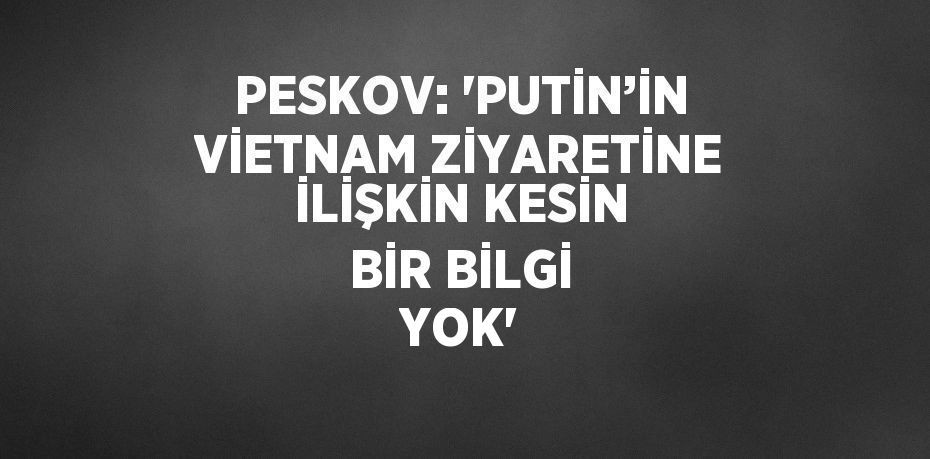 PESKOV: 'PUTİN’İN VİETNAM ZİYARETİNE İLİŞKİN KESİN BİR BİLGİ YOK'